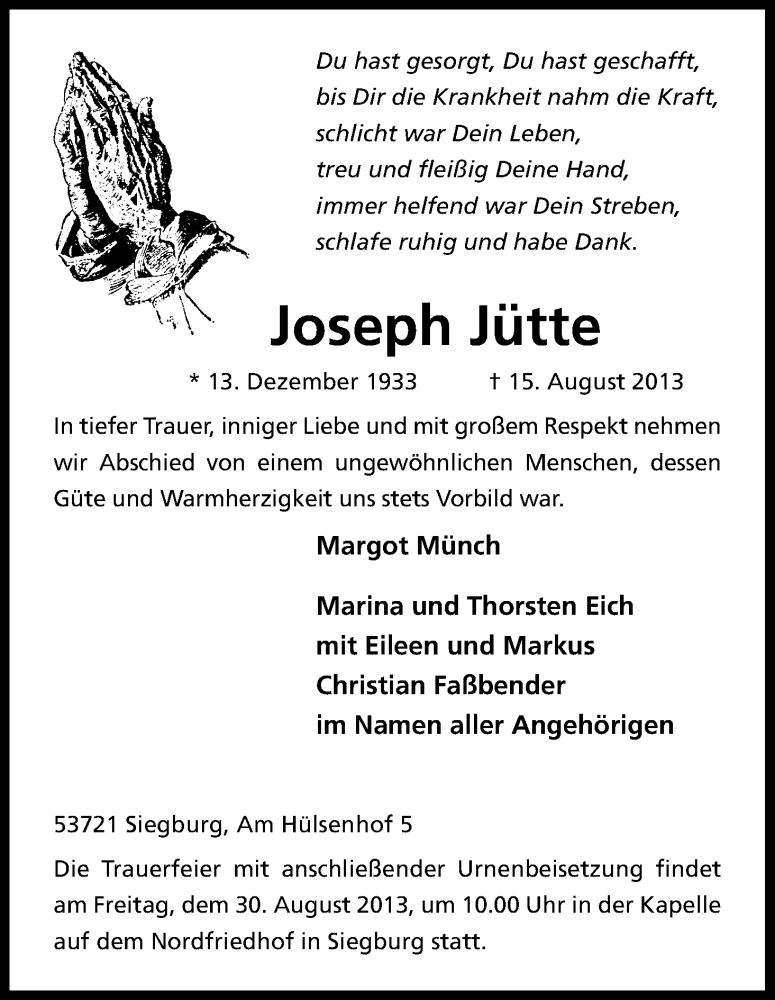 Du hast gesorgt, Du hast geschafft,
bis Dir die Krankheit nahm die Kraft,
schlicht war Dein Leben,
treu und fleißig Deine Hand,
immer helfend war Dein Streben,
schlafe ruhig und habe Dank.

Joseph Jütte

* 13. Dezember 1933 † 15. August 2013

In tiefer Trauer, inniger Liebe und mit großem Respekt nehmen wir Abschied von einem ungewöhnlichen Menschen, dessen Güte und Warmherzigkeit uns stets Vorbild war.

Margot Münch

Marina und Thorsten Eich
mit Eileen und Markus
Christian Faßbender
im Namen aller Angehörigen

53721 Siegburg, Am Hülsenhof 5

Die Trauerfeier mit anschließender Urnenbeisetzung findet am Freitag, dem 30. August 2013, um 10.00 Uhr in der Kapelle auf dem Nordfriedhof in Siegburg statt.